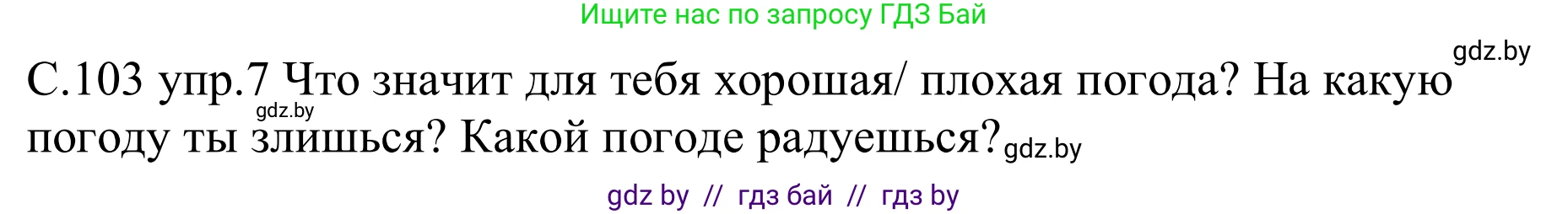 Ищите нас по запросу ГДЗ Бай

gdz.by

С.103 упр.7 Что значит для тебя хорошая/ плохая погода? На какую погоду ты злишься? Какой погоде радуешься?

gdz.by

gdz.by

gdz by // гдз бай // гдз by